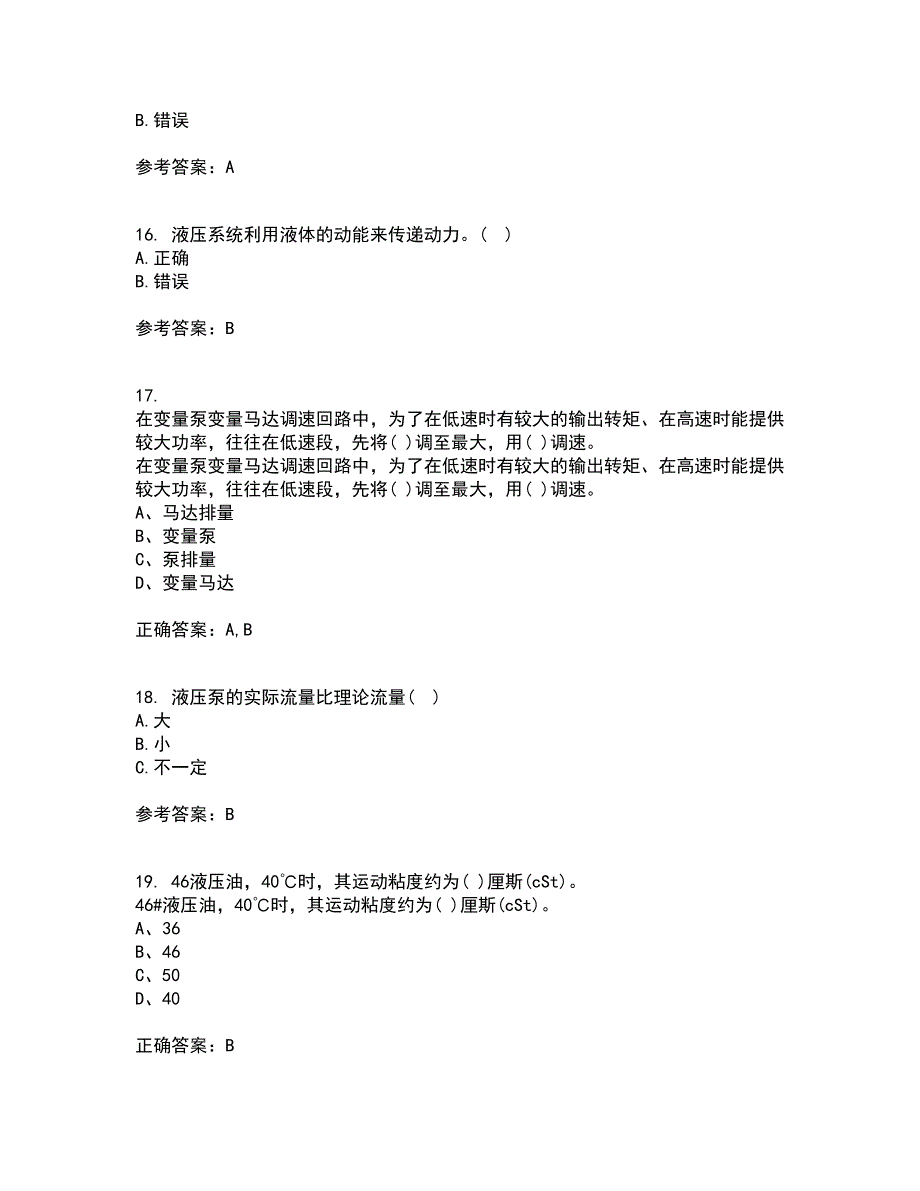 B.错误

参考答案：A

16. 液压系统利用液体的动能来传递动力。( )
A.正确
B.错误

参考答案：B

17.
在变量泵变量马达调速回路中，为了在低速时有较大的输出转矩、在高速时能提供较大功率，往往在低速段，先将( )调至最大，用( )调速。
在变量泵变量马达调速回路中，为了在低速时有较大的输出转矩、在高速时能提供较大功率，往往在低速段，先将( )调至最大，用( )调速。
A、马达排量
B、变量泵
C、泵排量
D、变量马达

正确答案：A,B

18. 液压泵的实际流量比理论流量( )
A.大
B.小
C.不一定

参考答案：B

19. 46液压油，40°C时，其运动粘度约为( )厘斯(cSt)。
46#液压油，40°C时，其运动粘度约为( )厘斯(cSt)。
A、36
B、46
C、50
D、40

正确答案：B